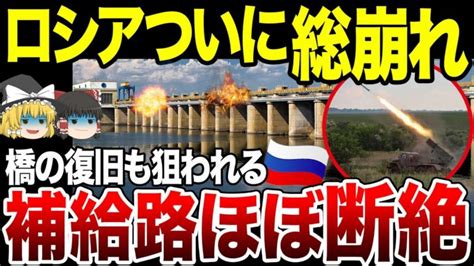 ロシアついに総崩れ

橋の復旧も狙われる

補給路ほぼ断絶